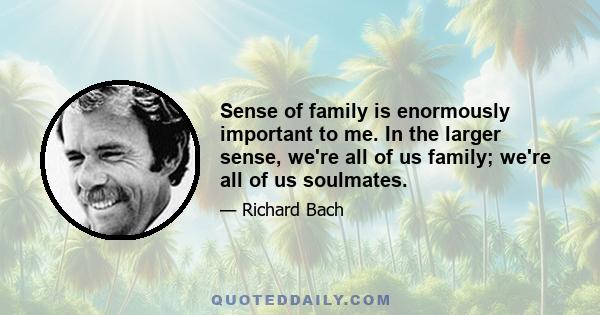 Sense of family is enormously important to me. In the larger sense, we're all of us family; we're all of us soulmates.

— Richard Bach

QUOTEDDAILY.COM